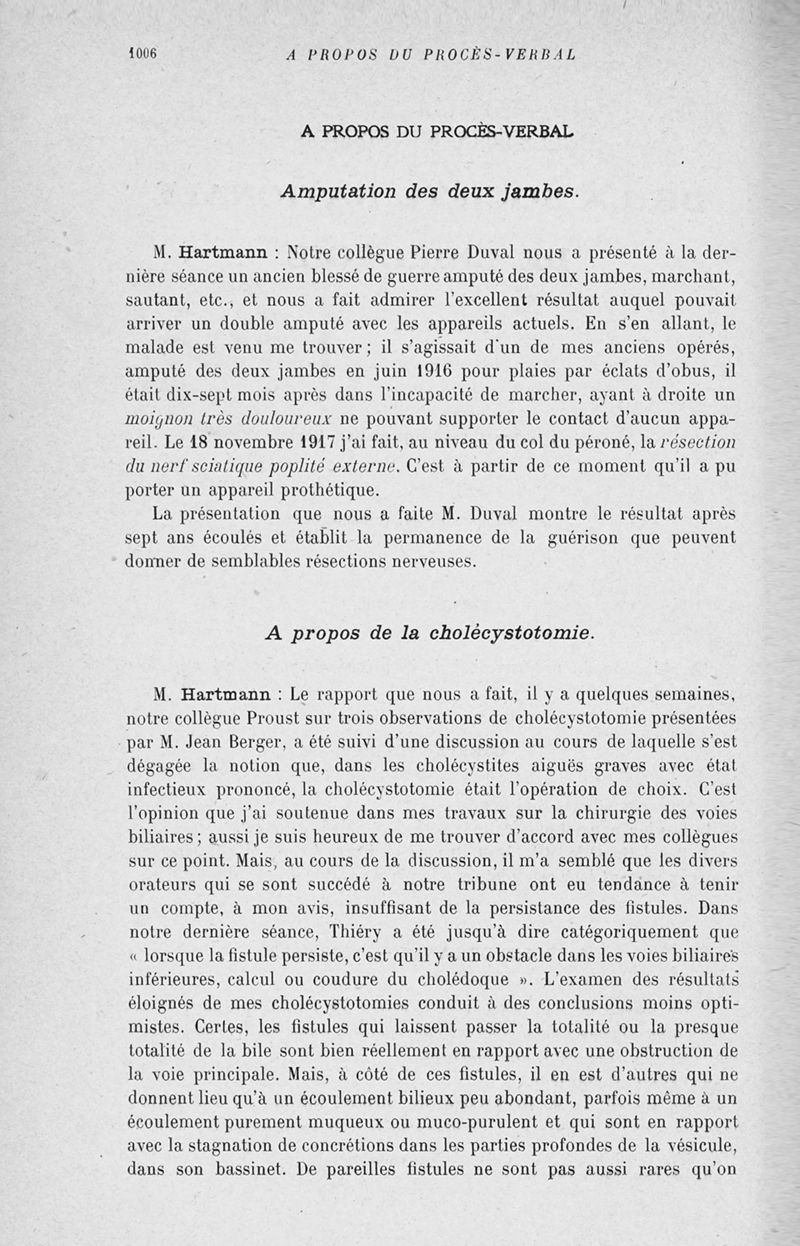 1006 A PROPOS DU PROCÈS-VERBAL

A PROPOS DU PROCÈS-VERBAL

Amputation des deux jambes.

M. Hartmann : Notre collègue Pierre Duval nous a présenté à la dernière séance un ancien blessé de guerre amputé des deux jambes, marchant, sautant, etc., et nous a fait admirer l'excellent résultat auquel pouvait arriver un double amputé avec les appareils actuels. En s'en allant, le malade est venu me trouver ; il s'agissait d'un de mes anciens opérés, amputé des deux jambes en juin 1916 pour plaies par éclats d'obus, il était dix-sept mois après dans l'incapacité de marcher, ayant à droite un moignon très douloureux ne pouvant supporter le contact d'aucun appareil. Le 18 novembre 1917 j'ai fait, au niveau du col du péroné, la résection du nerf sciatique poplité externe. C'est à partir de ce moment qu'il a pu porter un appareil prothétique.

La présentation que nous a faite M. Duval montre le résultat après sept ans écoulés et établit la permanence de la guérison que peuvent donner de semblables résections nerveuses.

A propos de la cholécystotomie.

M. Hartmann : Le rapport que nous a fait, il y a quelques semaines, notre collègue Proust sur trois observations de cholécystotomie présentées par M. Jean Berger, a été suivi d'une discussion au cours de laquelle s'est dégagée la notion que, dans les cholécystites aiguës graves avec état infectieux prononcé, la cholécystotomie était l'opération de choix. C'est l'opinion que j'ai soutenue dans mes travaux sur la chirurgie des voies biliaires ; aussi je suis heureux de me trouver d'accord avec mes collègues sur ce point. Mais, au cours de la discussion, il m'a semblé que les divers orateurs qui se sont succédé à notre tribune ont eu tendance à tenir un compte, à mon avis, insuffisant de la persistance des fistules. Dans notre dernière séance, Thiéry a été jusqu'à dire catégoriquement que « lorsque la fistule persiste, c'est qu'il y a un obstacle dans les voies biliaires inférieures, calcul ou coudure du cholédoque ». L'examen des résultats éloignés de mes cholécystotomies conduit à des conclusions moins optimistes. Certes, les fistules qui laissent passer la totalité ou la presque totalité de la bile sont bien réellement en rapport avec une obstruction de la voie principale. Mais, à côté de ces fistules, il en est d'autres qui ne donnent lieu qu'à un écoulement bilieux peu abondant, parfois même à un écoulement purement muqueux ou muco-purulent et qui sont en rapport avec la stagnation de concrétions dans les parties profondes de la vésicule, dans son bassinet. De pareilles fistules ne sont pas aussi rares qu'on